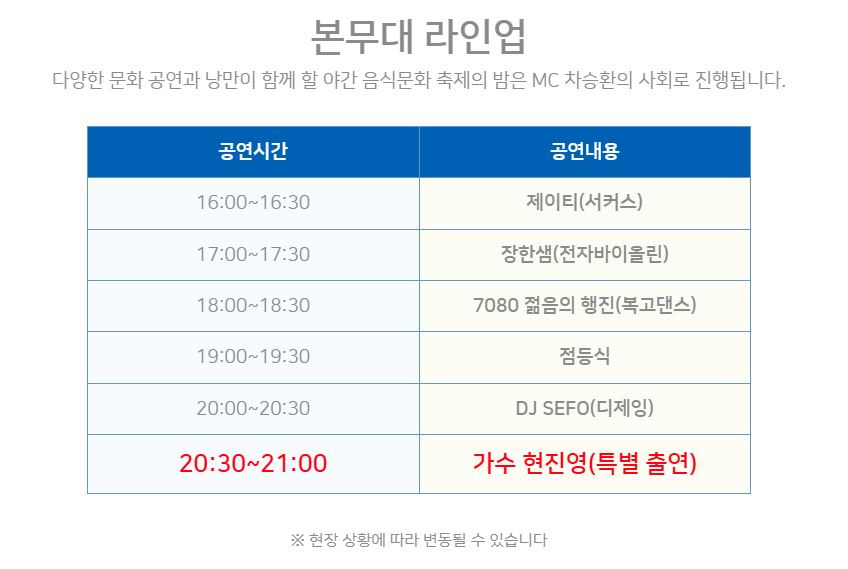 본무대 라인업

다양한 문화 공연과 낭만이 함께 할 야간 음식문화 축제의 밤은 MC 차승환의 사회로 진행됩니다.

| 공연시간 | 공연내용 |
|---|---|
| 16:00~16:30 | 제이티(서커스) |
| 17:00~17:30 | 장한샘(전자바이올린) |
| 18:00~18:30 | 7080 젊음의 행진(복고댄스) |
| 19:00~19:30 | 점등식 |
| 20:00~20:30 | DJ SEFO(디제잉) |
| 20:30~21:00 | 가수 현진영(특별 출연) |

※ 현장 상황에 따라 변동될 수 있습니다